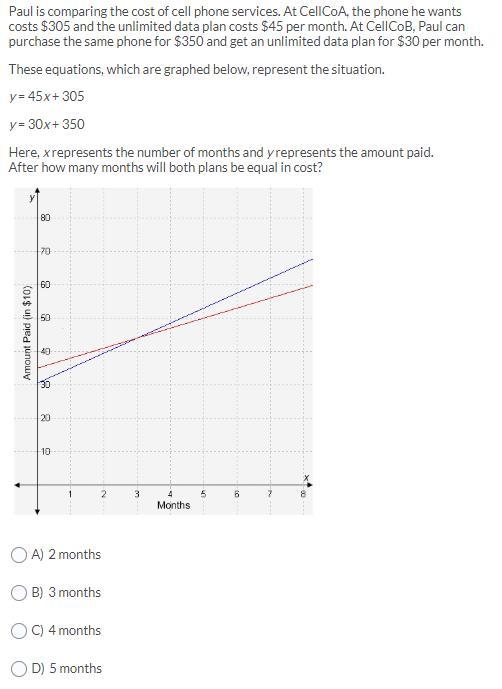 Paul is comparing the cost of cell phone services. At CellCoA, the phone he wants costs \$305 and the unlimited data plan costs \$45 per month. At CellCoB, Paul can purchase the same phone for \$350 and get an unlimited data plan for \$30 per month.

These equations, which are graphed below, represent the situation.

$y = 45x + 305$

$y = 30x + 350$

Here, $x$ represents the number of months and $y$ represents the amount paid. After how many months will both plans be equal in cost?

y
80
70
60
50
40
30
20
10
Amount Paid (in \$10)
1 2 3 4 5 6 7 8
x
Months

A) 2 months

B) 3 months

C) 4 months

D) 5 months